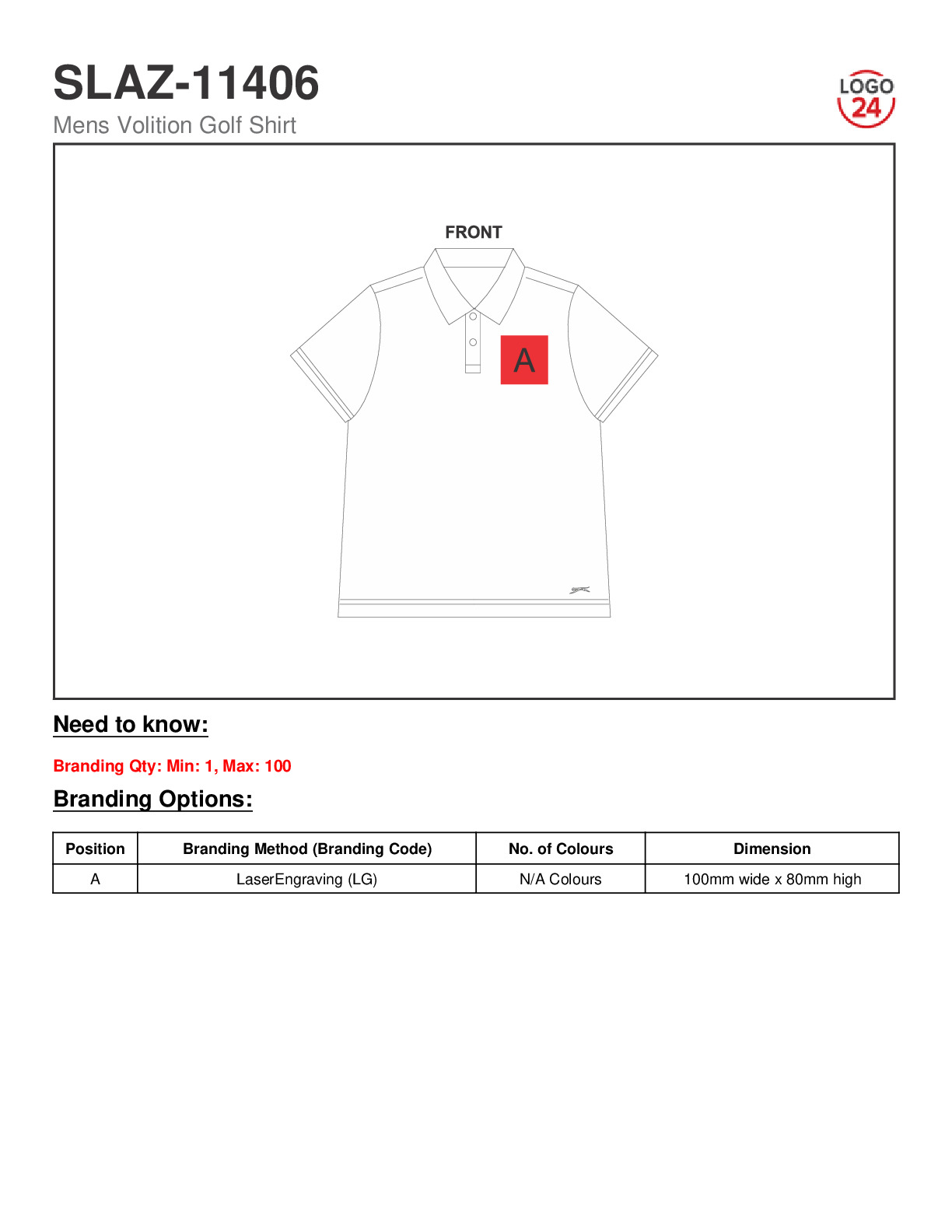 SLAZ-11406
Mens Volition Golf Shirt

LOGO 24

FRONT

A

Need to know:

Branding Qty: Min: 1, Max: 100

Branding Options:

| Position | Branding Method (Branding Code) | No. of Colours | Dimension |
|---|---|---|---|
| A | LaserEngraving (LG) | N/A Colours | 100mm wide x 80mm high |